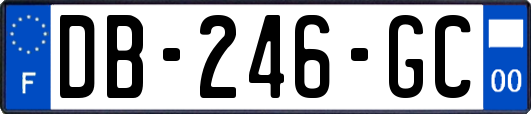 F

DB-246-GC

00